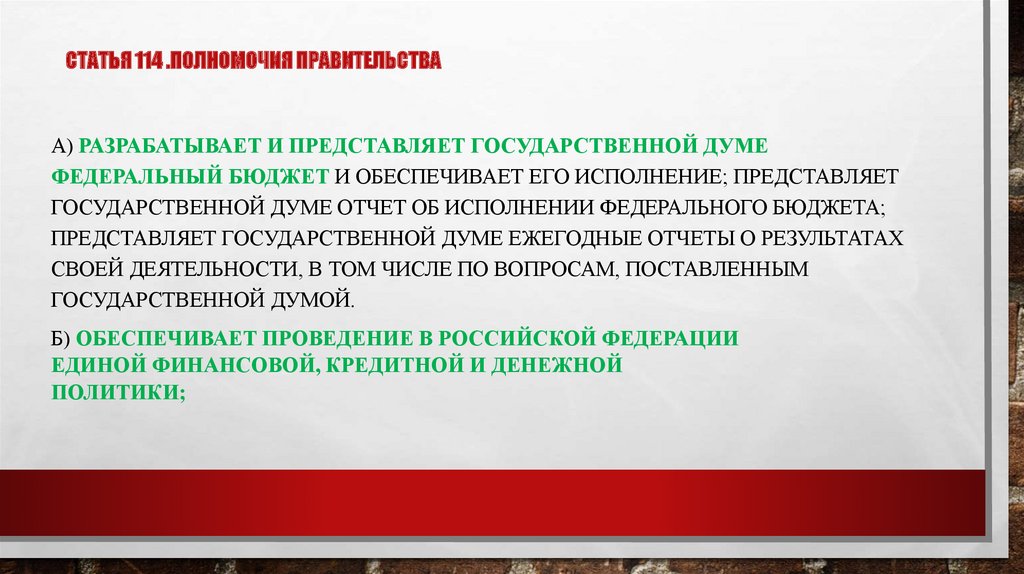 СТАТЬЯ 114 .ПОЛНОМОЧИЯ ПРАВИТЕЛЬСТВА

А) РАЗРАБАТЫВАЕТ И ПРЕДСТАВЛЯЕТ ГОСУДАРСТВЕННОЙ ДУМЕ ФЕДЕРАЛЬНЫЙ БЮДЖЕТ И ОБЕСПЕЧИВАЕТ ЕГО ИСПОЛНЕНИЕ; ПРЕДСТАВЛЯЕТ ГОСУДАРСТВЕННОЙ ДУМЕ ОТЧЕТ ОБ ИСПОЛНЕНИИ ФЕДЕРАЛЬНОГО БЮДЖЕТА; ПРЕДСТАВЛЯЕТ ГОСУДАРСТВЕННОЙ ДУМЕ ЕЖЕГОДНЫЕ ОТЧЕТЫ О РЕЗУЛЬТАТАХ СВОЕЙ ДЕЯТЕЛЬНОСТИ, В ТОМ ЧИСЛЕ ПО ВОПРОСАМ, ПОСТАВЛЕННЫМ ГОСУДАРСТВЕННОЙ ДУМОЙ.

Б) ОБЕСПЕЧИВАЕТ ПРОВЕДЕНИЕ В РОССИЙСКОЙ ФЕДЕРАЦИИ ЕДИНОЙ ФИНАНСОВОЙ, КРЕДИТНОЙ И ДЕНЕЖНОЙ ПОЛИТИКИ;